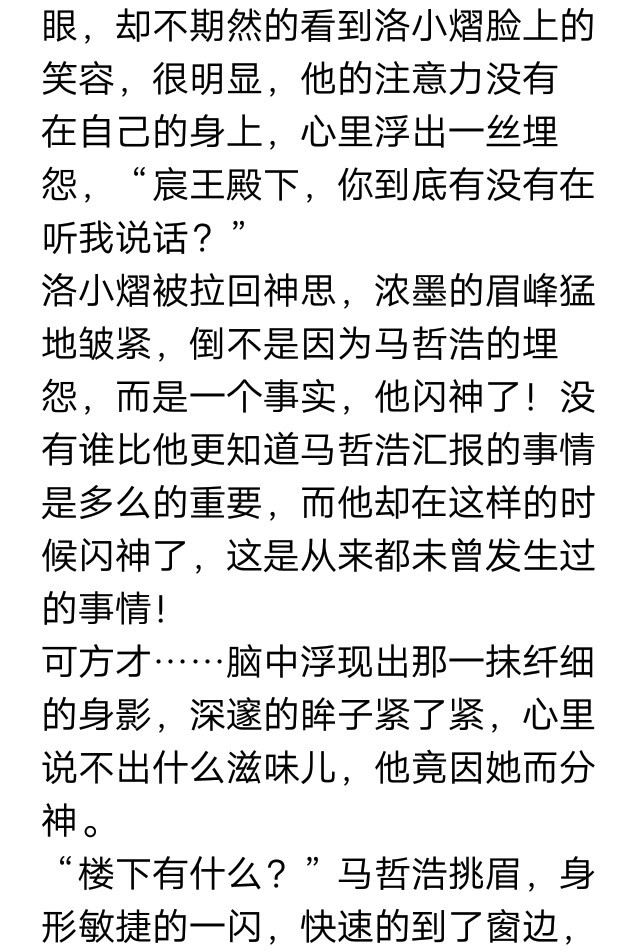 眼，却不期然的看到洛小熠脸上的笑容，很明显，他的注意力没有在自己的身上，心里浮出一丝埋怨，“宸王殿下，你到底有没有在听我说话？”

洛小熠被拉回神思，浓墨的眉峰猛地皱紧，倒不是因为马哲浩的埋怨，而是一个事实，他闪神了！没有谁比他更知道马哲浩汇报的事情是多么的重要，而他却在这样的时候闪神了，这是从来都未曾发生过的事情！

可方才……脑中浮现出那一抹纤细的身影，深邃的眸子紧了紧，心里说不出什么滋味儿，他竟因她而分神。

“楼下有什么？”马哲浩挑眉，身形敏捷的一闪，快速的到了窗边，